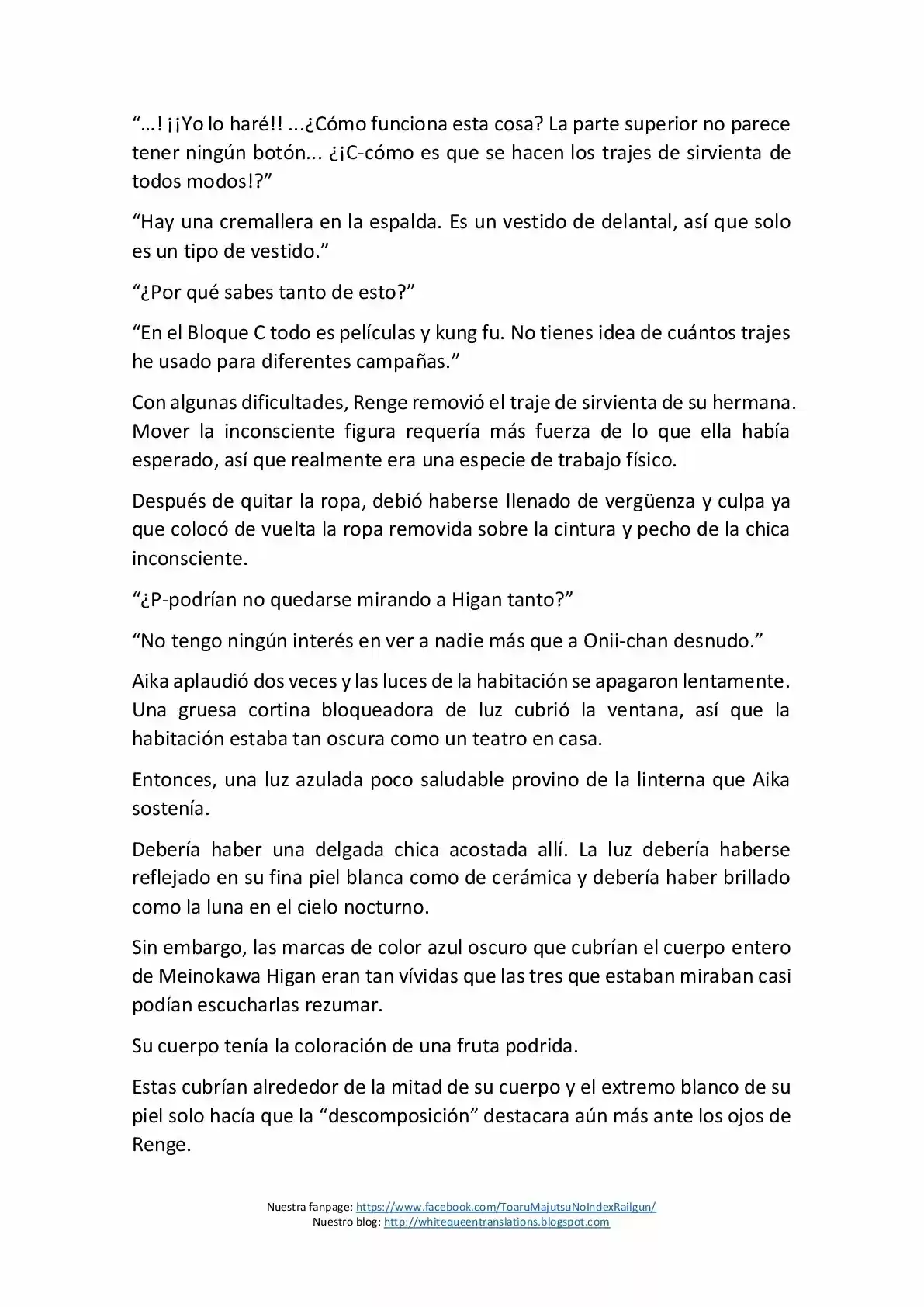 “…! ¡¡Yo lo haré!! ...¿Cómo funciona esta cosa? La parte superior no parece tener ningún botón... ¿¡C-cómo es que se hacen los trajes de sirvienta de todos modos!?”

“Hay una cremallera en la espalda. Es un vestido de delantal, así que solo es un tipo de vestido.”

“¿Por qué sabes tanto de esto?”

“En el Bloque C todo es películas y kung fu. No tienes idea de cuántos trajes he usado para diferentes campañas.”

Con algunas dificultades, Renge removió el traje de sirvienta de su hermana. Mover la inconsciente figura requería más fuerza de lo que ella había esperado, así que realmente era una especie de trabajo físico.

Después de quitar la ropa, debió haberse llenado de vergüenza y culpa ya que colocó de vuelta la ropa removida sobre la cintura y pecho de la chica inconsciente.

“¿P-podrían no quedarse mirando a Higan tanto?”

“No tengo ningún interés en ver a nadie más que a Onii-chan desnudo.”

Aika aplaudió dos veces y las luces de la habitación se apagaron lentamente. Una gruesa cortina bloqueadora de luz cubrió la ventana, así que la habitación estaba tan oscura como un teatro en casa.

Entonces, una luz azulada poco saludable provino de la linterna que Aika sostenía.

Debería haber una delgada chica acostada allí. La luz debería haberse reflejado en su fina piel blanca como de cerámica y debería haber brillado como la luna en el cielo nocturno.

Sin embargo, las marcas de color azul oscuro que cubrían el cuerpo entero de Meinokawa Higan eran tan vívidas que las tres que estaban miraban casi podían escucharlas rezumar.

Su cuerpo tenía la coloración de una fruta podrida.

Estas cubrían alrededor de la mitad de su cuerpo y el extremo blanco de su piel solo hacía que la “descomposición” destacara aún más ante los ojos de Renge.

Nuestra fanpage: https://www.facebook.com/ToaruMajutsuNoIndexRailgun/
Nuestro blog: http://whitequeentranslations.blogspot.com